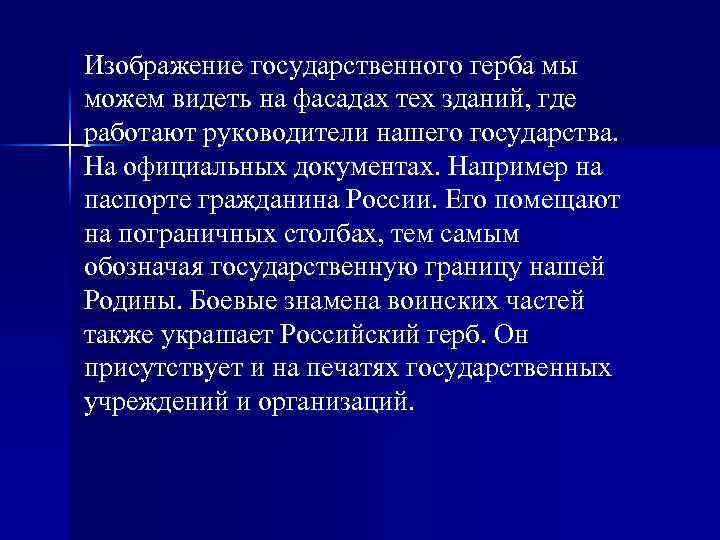 Изображение государственного герба мы можем видеть на фасадах тех зданий, где работают руководители нашего государства. На официальных документах. Например на паспорте гражданина России. Его помещают на пограничных столбах, тем самым обозначая государственную границу нашей Родины. Боевые знамена воинских частей также украшает Российский герб. Он присутствует и на печатях государственных учреждений и организаций.